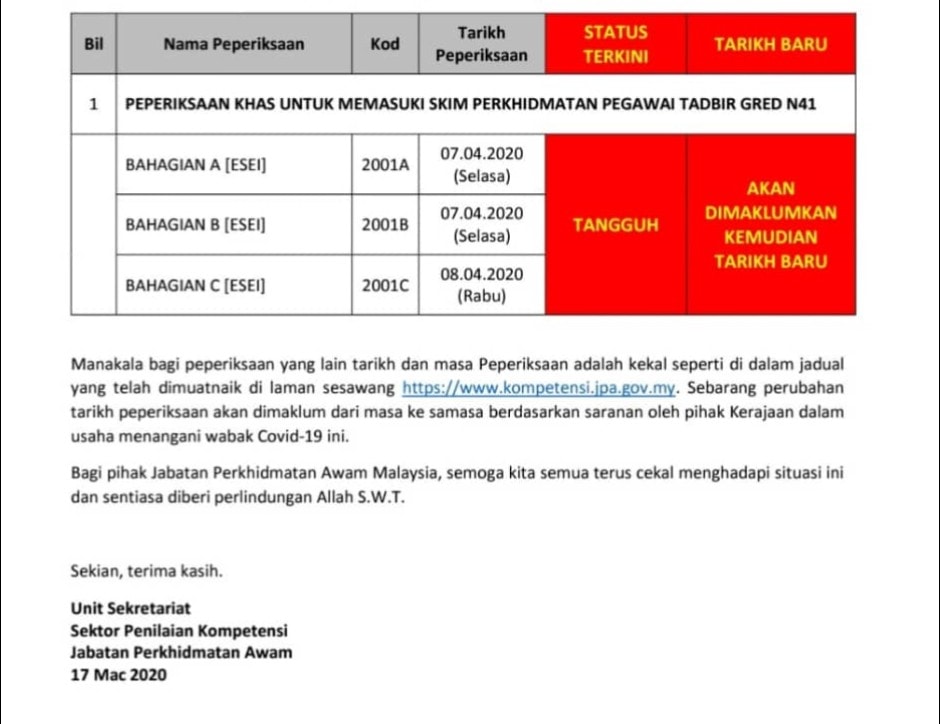 | Bil | Nama Peperiksaan | Kod | Tarikh Peperiksaan | STATUS TERKINI | TARIKH BARU |
|---|---|---|---|---|---|
| 1 | PEPERIKSAAN KHAS UNTUK MEMASUKI SKIM PERKHIDMATAN PEGAWAI TADBIR GRED N41 | | | | |
| | BAHAGIAN A [ESEI] | 2001A | 07.04.2020 (Selasa) | TANGGUH | AKAN DIMAKLUMKAN KEMUDIAN TARIKH BARU |
| | BAHAGIAN B [ESEI] | 2001B | 07.04.2020 (Selasa) | | |
| | BAHAGIAN C [ESEI] | 2001C | 08.04.2020 (Rabu) | | |

Manakala bagi peperiksaan yang lain tarikh dan masa Peperiksaan adalah kekal seperti di dalam jadual yang telah dimuatnaik di laman sesawang https://www.kompetensi.jpa.gov.my. Sebarang perubahan tarikh peperiksaan akan dimaklum dari masa ke samasa berdasarkan saranan oleh pihak Kerajaan dalam usaha menangani wabak Covid-19 ini.

Bagi pihak Jabatan Perkhidmatan Awam Malaysia, semoga kita semua terus cekal menghadapi situasi ini dan sentiasa diberi perlindungan Allah S.W.T.

Sekian, terima kasih.

Unit Sekretariat
Sektor Penilaian Kompetensi
Jabatan Perkhidmatan Awam
17 Mac 2020